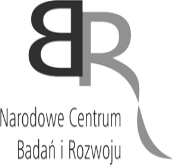 BR

Narodowe Centrum
Badań i Rozwoju